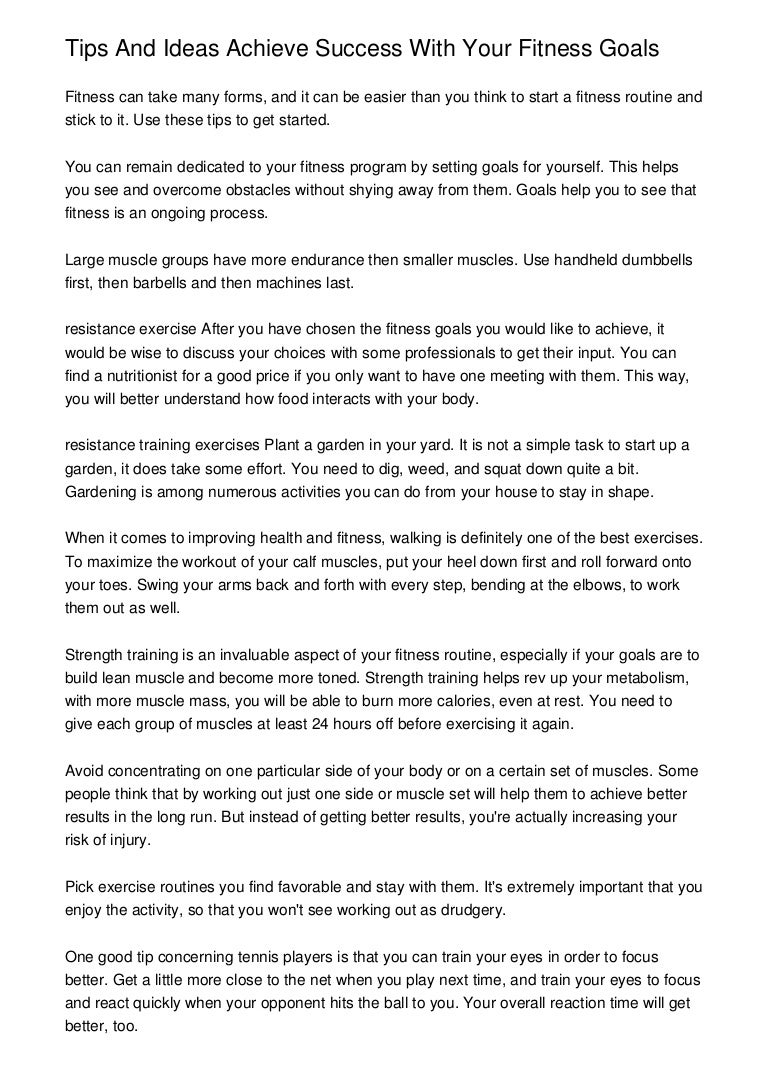 Tips And Ideas Achieve Success With Your Fitness Goals

Fitness can take many forms, and it can be easier than you think to start a fitness routine and stick to it. Use these tips to get started.

You can remain dedicated to your fitness program by setting goals for yourself. This helps you see and overcome obstacles without shying away from them. Goals help you to see that fitness is an ongoing process.

Large muscle groups have more endurance then smaller muscles. Use handheld dumbbells first, then barbells and then machines last.

resistance exercise After you have chosen the fitness goals you would like to achieve, it would be wise to discuss your choices with some professionals to get their input. You can find a nutritionist for a good price if you only want to have one meeting with them. This way, you will better understand how food interacts with your body.

resistance training exercises Plant a garden in your yard. It is not a simple task to start up a garden, it does take some effort. You need to dig, weed, and squat down quite a bit. Gardening is among numerous activities you can do from your house to stay in shape.

When it comes to improving health and fitness, walking is definitely one of the best exercises. To maximize the workout of your calf muscles, put your heel down first and roll forward onto your toes. Swing your arms back and forth with every step, bending at the elbows, to work them out as well.

Strength training is an invaluable aspect of your fitness routine, especially if your goals are to build lean muscle and become more toned. Strength training helps rev up your metabolism, with more muscle mass, you will be able to burn more calories, even at rest. You need to give each group of muscles at least 24 hours off before exercising it again.

Avoid concentrating on one particular side of your body or on a certain set of muscles. Some people think that by working out just one side or muscle set will help them to achieve better results in the long run. But instead of getting better results, you're actually increasing your risk of injury.

Pick exercise routines you find favorable and stay with them. It's extremely important that you enjoy the activity, so that you won't see working out as drudgery.

One good tip concerning tennis players is that you can train your eyes in order to focus better. Get a little more close to the net when you play next time, and train your eyes to focus and react quickly when your opponent hits the ball to you. Your overall reaction time will get better, too.